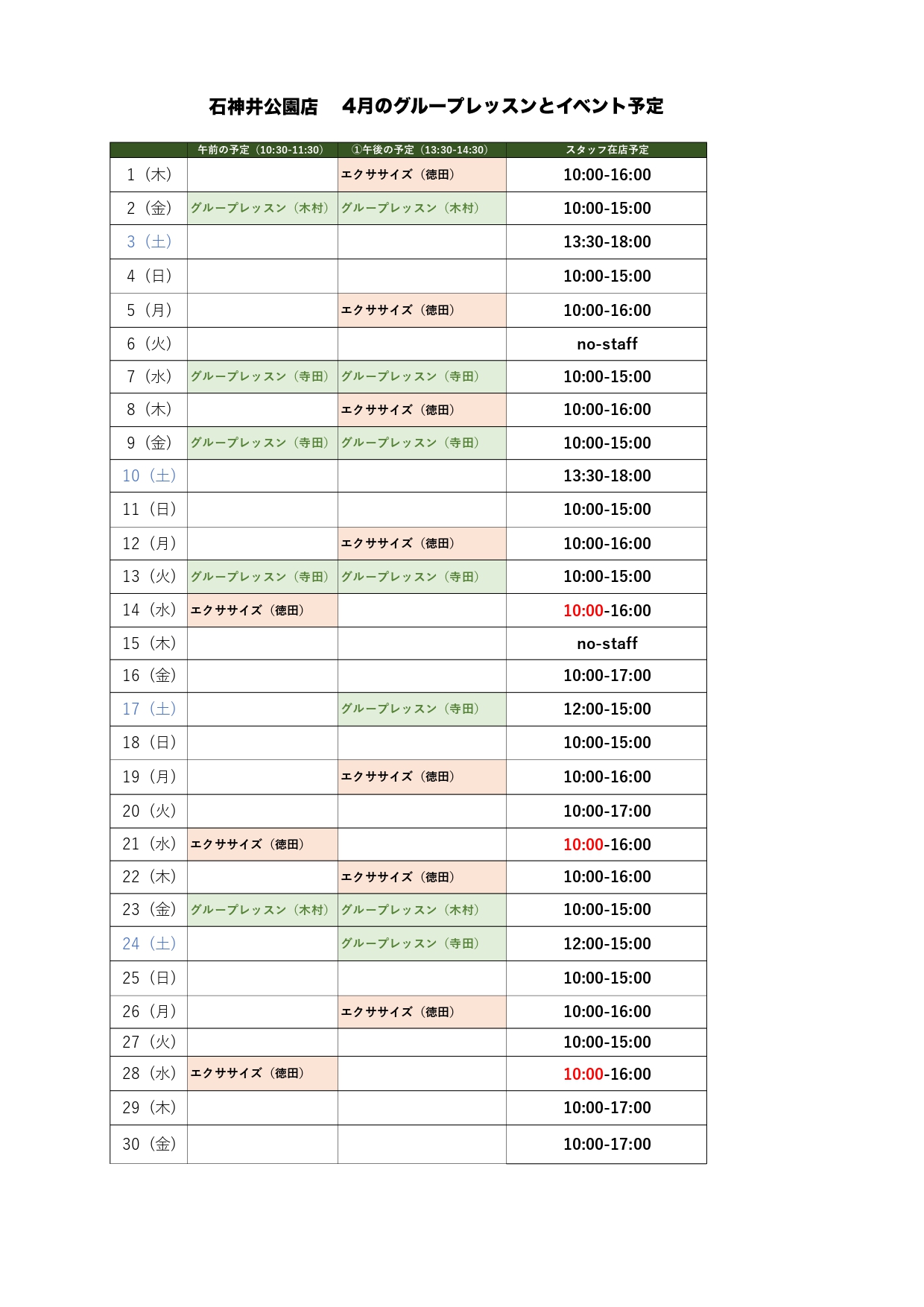 石神井公園店　4月のグループレッスンとイベント予定

| | 午前の予定（10:30-11:30） | ①午後の予定（13:30-14:30） | スタッフ在店予定 |
|---|---|---|---|
| 1（木） | | エクササイズ（徳田） | 10:00-16:00 |
| 2（金） | グループレッスン（木村） | グループレッスン（木村） | 10:00-15:00 |
| 3（土） | | | 13:30-18:00 |
| 4（日） | | | 10:00-15:00 |
| 5（月） | | エクササイズ（徳田） | 10:00-16:00 |
| 6（火） | | | no-staff |
| 7（水） | グループレッスン（寺田） | グループレッスン（寺田） | 10:00-15:00 |
| 8（木） | | エクササイズ（徳田） | 10:00-16:00 |
| 9（金） | グループレッスン（寺田） | グループレッスン（寺田） | 10:00-15:00 |
| 10（土） | | | 13:30-18:00 |
| 11（日） | | | 10:00-15:00 |
| 12（月） | | エクササイズ（徳田） | 10:00-16:00 |
| 13（火） | グループレッスン（寺田） | グループレッスン（寺田） | 10:00-15:00 |
| 14（水） | エクササイズ（徳田） | | 10:00-16:00 |
| 15（木） | | | no-staff |
| 16（金） | | | 10:00-17:00 |
| 17（土） | | グループレッスン（寺田） | 12:00-15:00 |
| 18（日） | | | 10:00-15:00 |
| 19（月） | | エクササイズ（徳田） | 10:00-16:00 |
| 20（火） | | | 10:00-17:00 |
| 21（水） | エクササイズ（徳田） | | 10:00-16:00 |
| 22（木） | | エクササイズ（徳田） | 10:00-16:00 |
| 23（金） | グループレッスン（木村） | グループレッスン（木村） | 10:00-15:00 |
| 24（土） | | グループレッスン（寺田） | 12:00-15:00 |
| 25（日） | | | 10:00-15:00 |
| 26（月） | | エクササイズ（徳田） | 10:00-16:00 |
| 27（火） | | | 10:00-15:00 |
| 28（水） | エクササイズ（徳田） | | 10:00-16:00 |
| 29（木） | | | 10:00-17:00 |
| 30（金） | | | 10:00-17:00 |